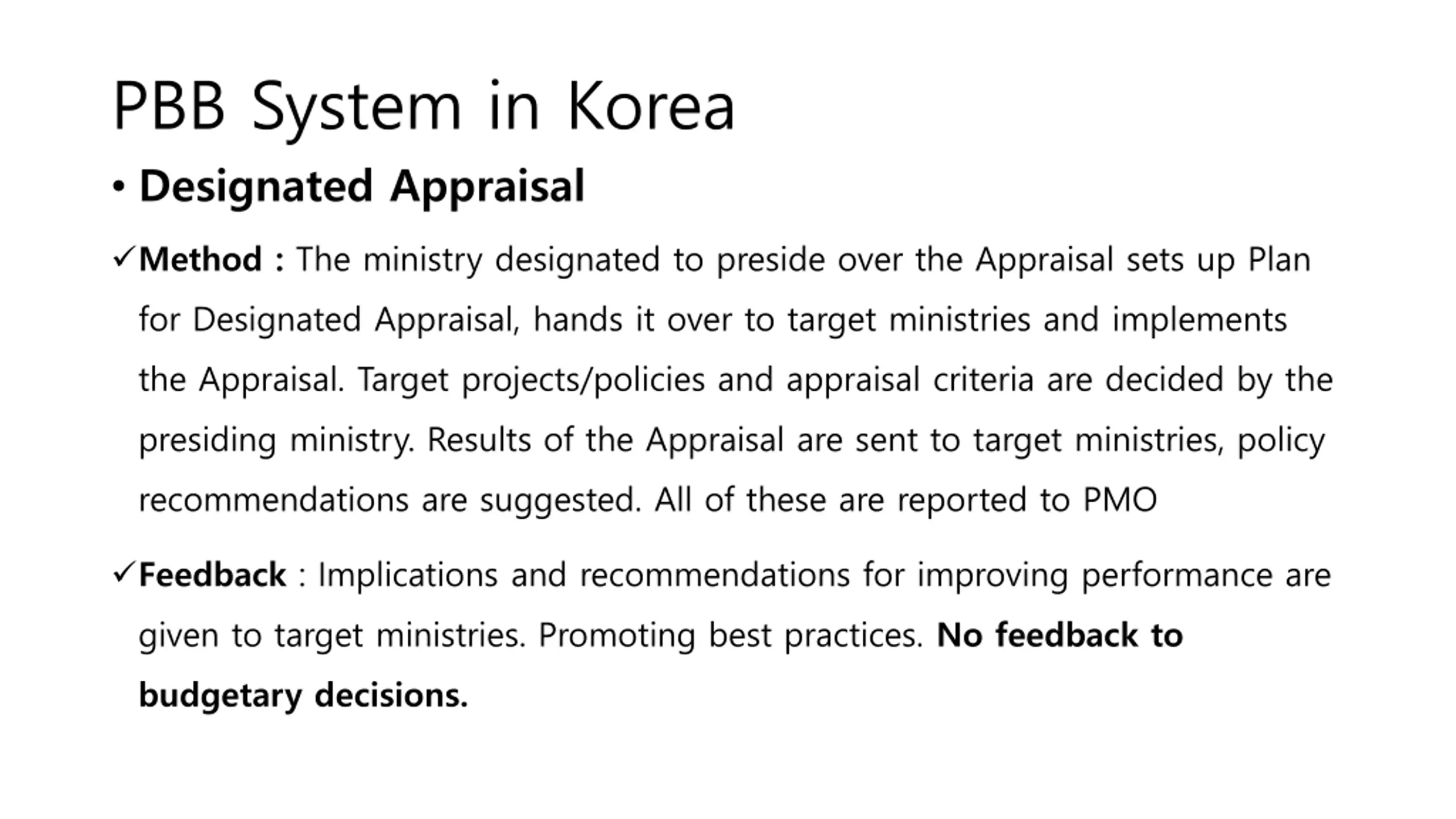 PBB System in Korea

• Designated Appraisal

✓Method : The ministry designated to preside over the Appraisal sets up Plan for Designated Appraisal, hands it over to target ministries and implements the Appraisal. Target projects/policies and appraisal criteria are decided by the presiding ministry. Results of the Appraisal are sent to target ministries, policy recommendations are suggested. All of these are reported to PMO

✓Feedback : Implications and recommendations for improving performance are given to target ministries. Promoting best practices. No feedback to budgetary decisions.